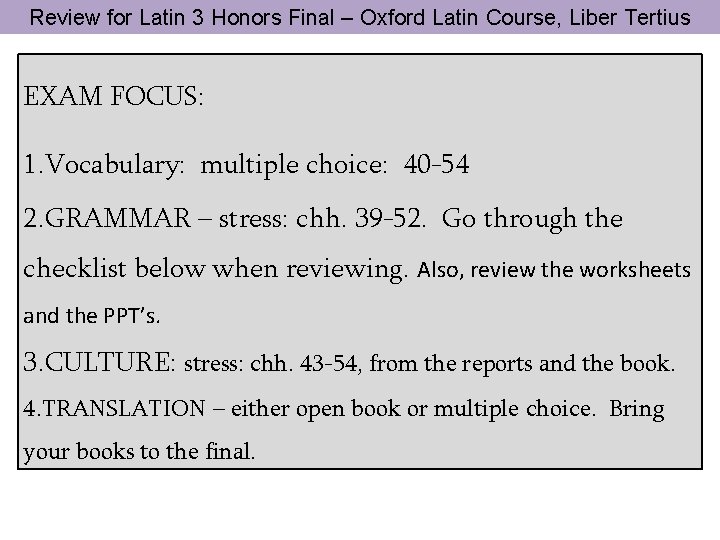 Review for Latin 3 Honors Final – Oxford Latin Course, Liber Tertius

EXAM FOCUS:

1.Vocabulary: multiple choice: 40-54

2.GRAMMAR – stress: chh. 39-52. Go through the checklist below when reviewing. Also, review the worksheets and the PPT's.

3.CULTURE: stress: chh. 43-54, from the reports and the book.

4.TRANSLATION – either open book or multiple choice. Bring your books to the final.